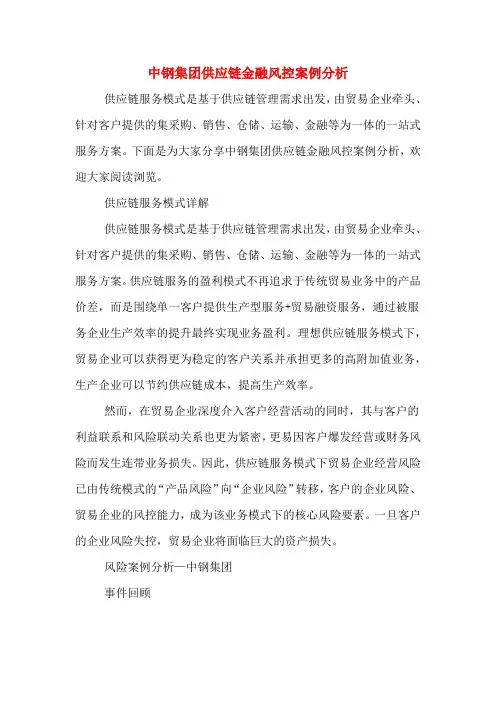 中钢集团供应链金融风控案例分析

供应链服务模式是基于供应链管理需求出发，由贸易企业牵头、针对客户提供的集采购、销售、仓储、运输、金融等为一体的一站式服务方案。下面是为大家分享中钢集团供应链金融风控案例分析，欢迎大家阅读浏览。

供应链服务模式详解

供应链服务模式是基于供应链管理需求出发，由贸易企业牵头、针对客户提供的集采购、销售、仓储、运输、金融等为一体的一站式服务方案。供应链服务的盈利模式不再追求于传统贸易业务中的产品价差，而是围绕单一客户提供生产型服务+贸易融资服务，通过被服务企业生产效率的提升最终实现业务盈利。理想供应链服务模式下，贸易企业可以获得更为稳定的客户关系并承担更多的高附加值业务，生产企业可以节约供应链成本，提高生产效率。

然而，在贸易企业深度介入客户经营活动的同时，其与客户的利益联系和风险联动关系也更为紧密，更易因客户爆发经营或财务风险而发生连带业务损失。因此，供应链服务模式下贸易企业经营风险已由传统模式的“产品风险”向“企业风险”转移，客户的企业风险、贸易企业的风控能力，成为该业务模式下的核心风险要素。一旦客户的企业风险失控，贸易企业将面临巨大的资产损失。

风险案例分析—中钢集团

事件回顾